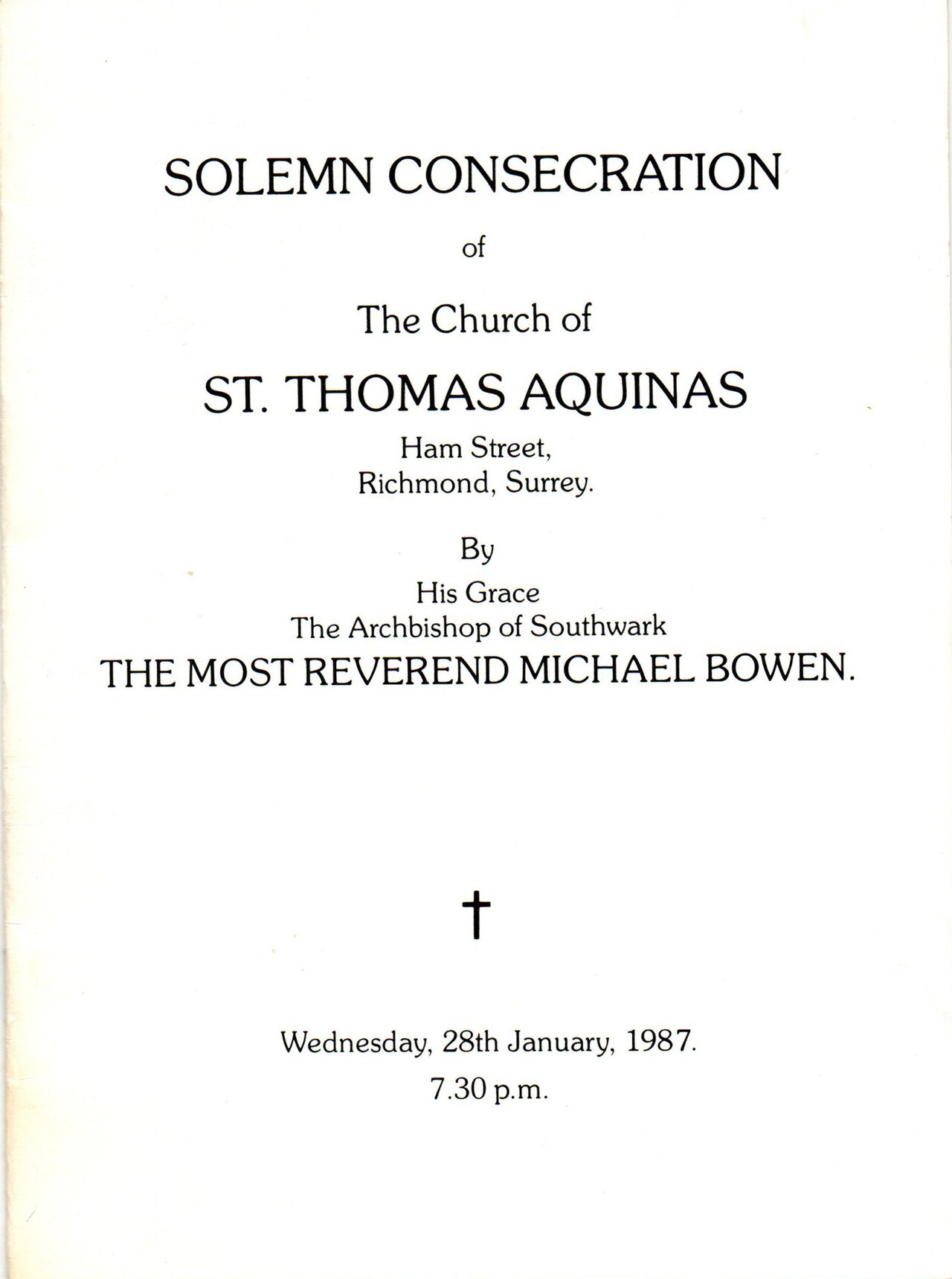 SOLEMN CONSECRATION

of

The Church of

ST. THOMAS AQUINAS

Ham Street,
Richmond, Surrey.

By

His Grace
The Archbishop of Southwark

THE MOST REVEREND MICHAEL BOWEN.

†

Wednesday, 28th January, 1987.

7.30 p.m.